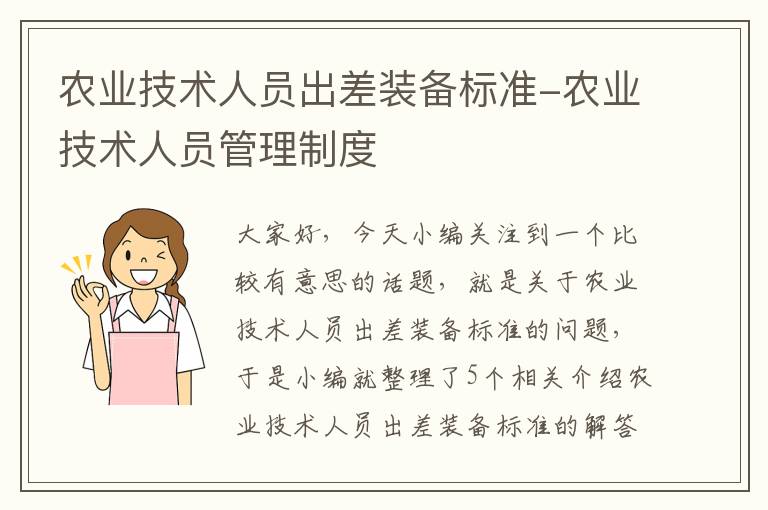 农业技术人员出差装备标准-农业技术人员管理制度

大家好，今天小编关注到一个比较有意思的话题，就是关于农业技术人员出差装备标准的问题，于是小编就整理了5个相关介绍农业技术人员出差装备标准的解答